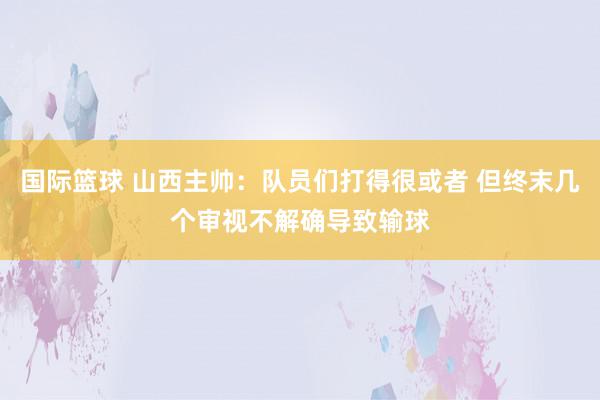 国际篮球 山西主帅：队员们打得很或者 但终末几个审视不解确导致输球